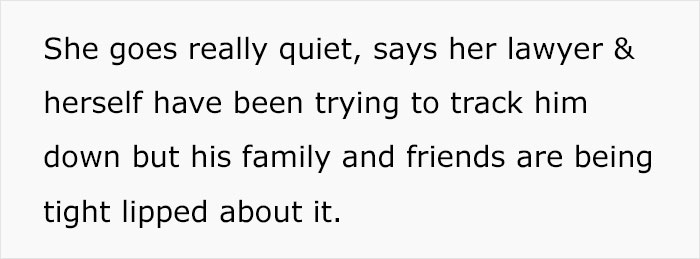 She goes really quiet, says her lawyer & herself have been trying to track him down but his family and friends are being tight lipped about it.